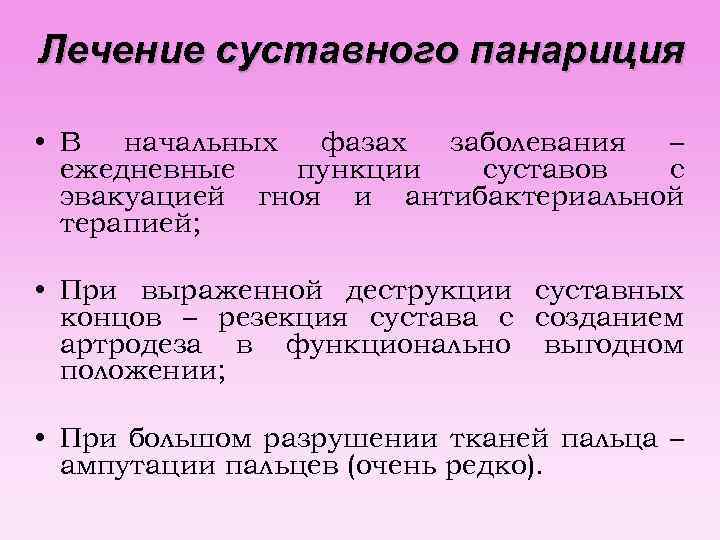 Лечение суставного панариция

• В начальных фазах заболевания – ежедневные пункции суставов с эвакуацией гноя и антибактериальной терапией;

• При выраженной деструкции суставных концов – резекция сустава с созданием артродеза в функционально выгодном положении;

• При большом разрушении тканей пальца – ампутации пальцев (очень редко).